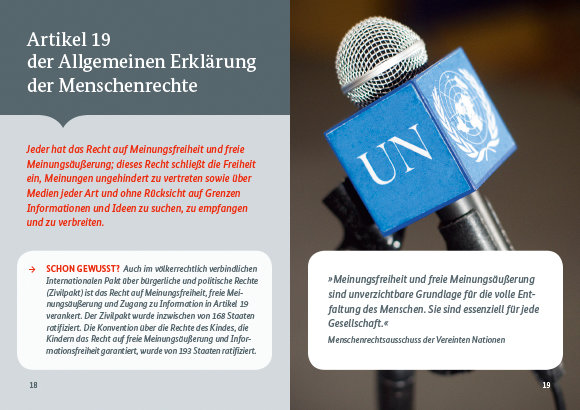 Artikel 19
der Allgemeinen Erklärung
der Menschenrechte

Jeder hat das Recht auf Meinungsfreiheit und freie Meinungsäußerung; dieses Recht schließt die Freiheit ein, Meinungen ungehindert zu vertreten sowie über Medien jeder Art und ohne Rücksicht auf Grenzen Informationen und Ideen zu suchen, zu empfangen und zu verbreiten.

→ SCHON GEWUSST? Auch im völkerrechtlich verbindlichen Internationalen Pakt über bürgerliche und politische Rechte (Zivilpakt) ist das Recht auf Meinungsfreiheit, freie Meinungsäußerung und Zugang zu Information in Artikel 19 verankert. Der Zivilpakt wurde inzwischen von 168 Staaten ratifiziert. Die Konvention über die Rechte des Kindes, die Kindern das Recht auf freie Meinungsäußerung und Informationsfreiheit garantiert, wurde von 193 Staaten ratifiziert.

18

UN

»Meinungsfreiheit und freie Meinungsäußerung sind unverzichtbare Grundlage für die volle Entfaltung des Menschen. Sie sind essenziell für jede Gesellschaft.«

Menschenrechtsausschuss der Vereinten Nationen

19